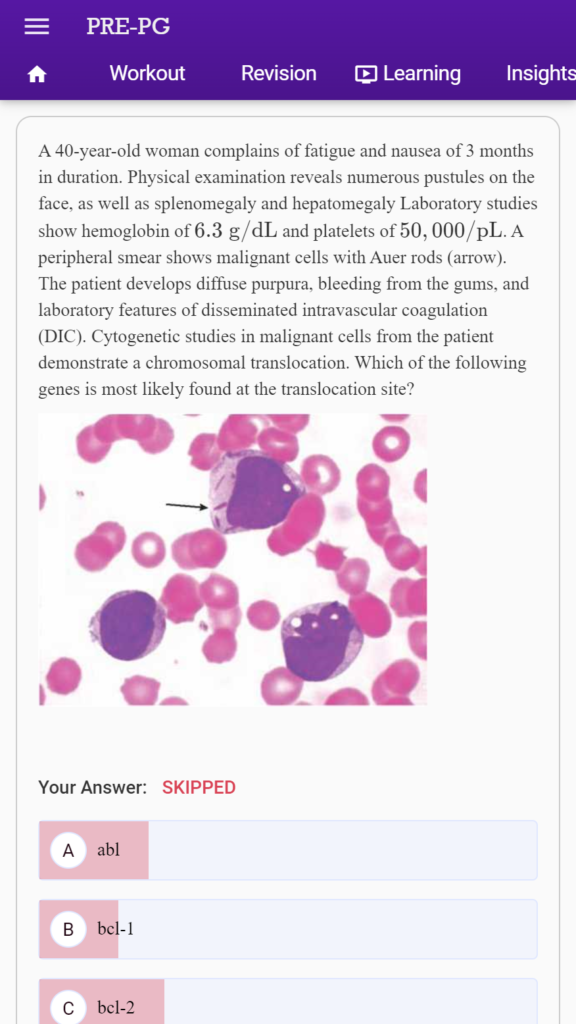 PRE-PG

Workout Revision Learning Insights

A 40-year-old woman complains of fatigue and nausea of 3 months in duration. Physical examination reveals numerous pustules on the face, as well as splenomegaly and hepatomegaly Laboratory studies show hemoglobin of $6.3\ \mathrm{g/dL}$ and platelets of $50,000/\mathrm{pL}$. A peripheral smear shows malignant cells with Auer rods (arrow). The patient develops diffuse purpura, bleeding from the gums, and laboratory features of disseminated intravascular coagulation (DIC). Cytogenetic studies in malignant cells from the patient demonstrate a chromosomal translocation. Which of the following genes is most likely found at the translocation site?

Your Answer: SKIPPED

A abl

B bcl-1

C bcl-2